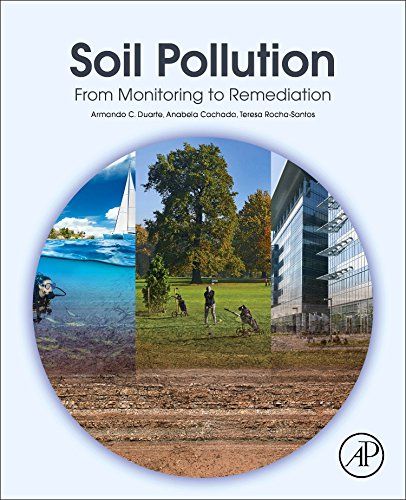 Soil Pollution

From Monitoring to Remediation

Armando C. Duarte, Anabela Cachada, Teresa Rocha-Santos

AP